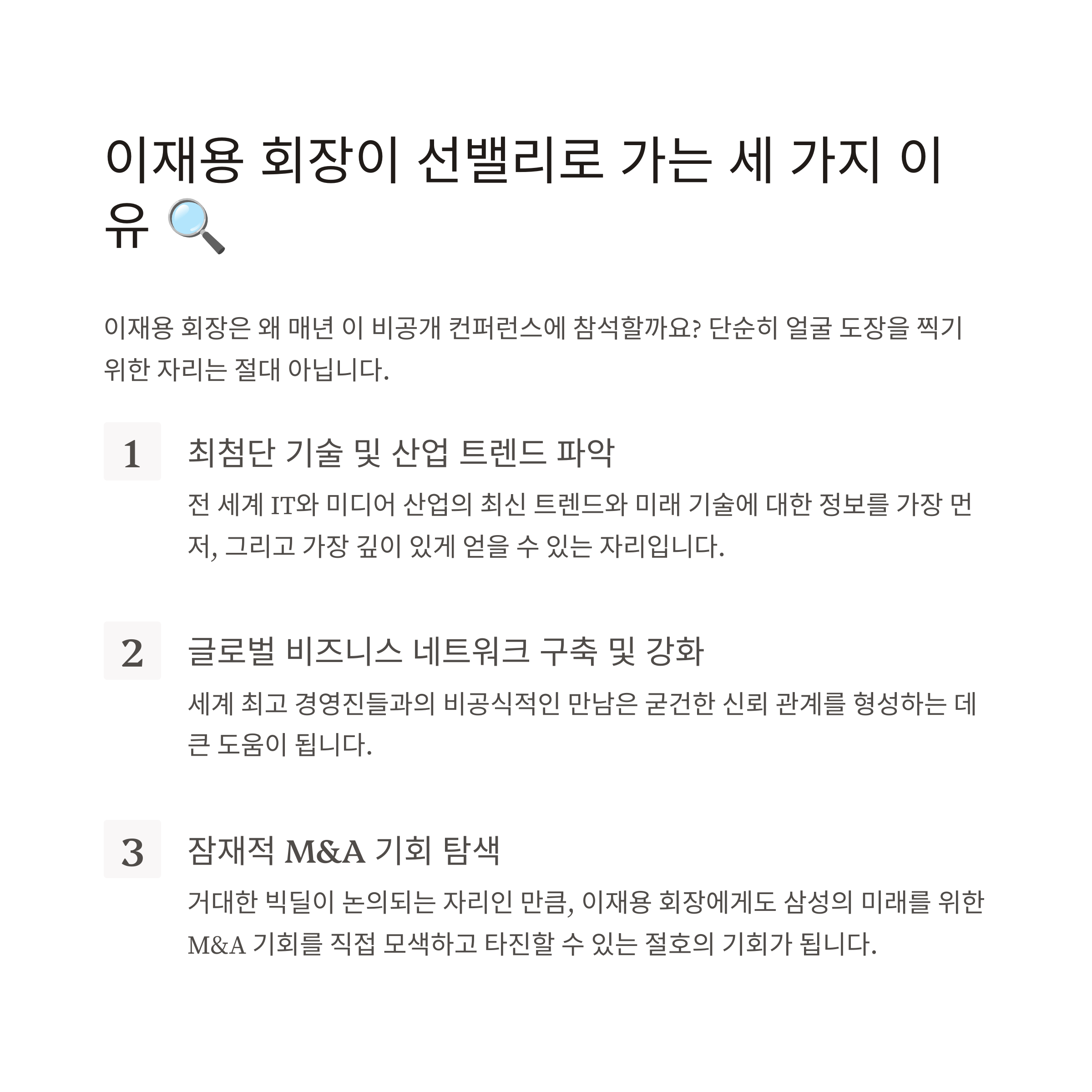 이재용 회장이 선밸리로 가는 세 가지 이유 🔍

이재용 회장은 왜 매년 이 비공개 컨퍼런스에 참석할까요? 단순히 얼굴 도장을 찍기 위한 자리는 절대 아닙니다.

1

최첨단 기술 및 산업 트렌드 파악

전 세계 IT와 미디어 산업의 최신 트렌드와 미래 기술에 대한 정보를 가장 먼저, 그리고 가장 깊이 있게 얻을 수 있는 자리입니다.

2

글로벌 비즈니스 네트워크 구축 및 강화

세계 최고 경영진들과의 비공식적인 만남은 굳건한 신뢰 관계를 형성하는 데 큰 도움이 됩니다.

3

잠재적 M&A 기회 탐색

거대한 빅딜이 논의되는 자리인 만큼, 이재용 회장에게도 삼성의 미래를 위한 M&A 기회를 직접 모색하고 타진할 수 있는 절호의 기회가 됩니다.